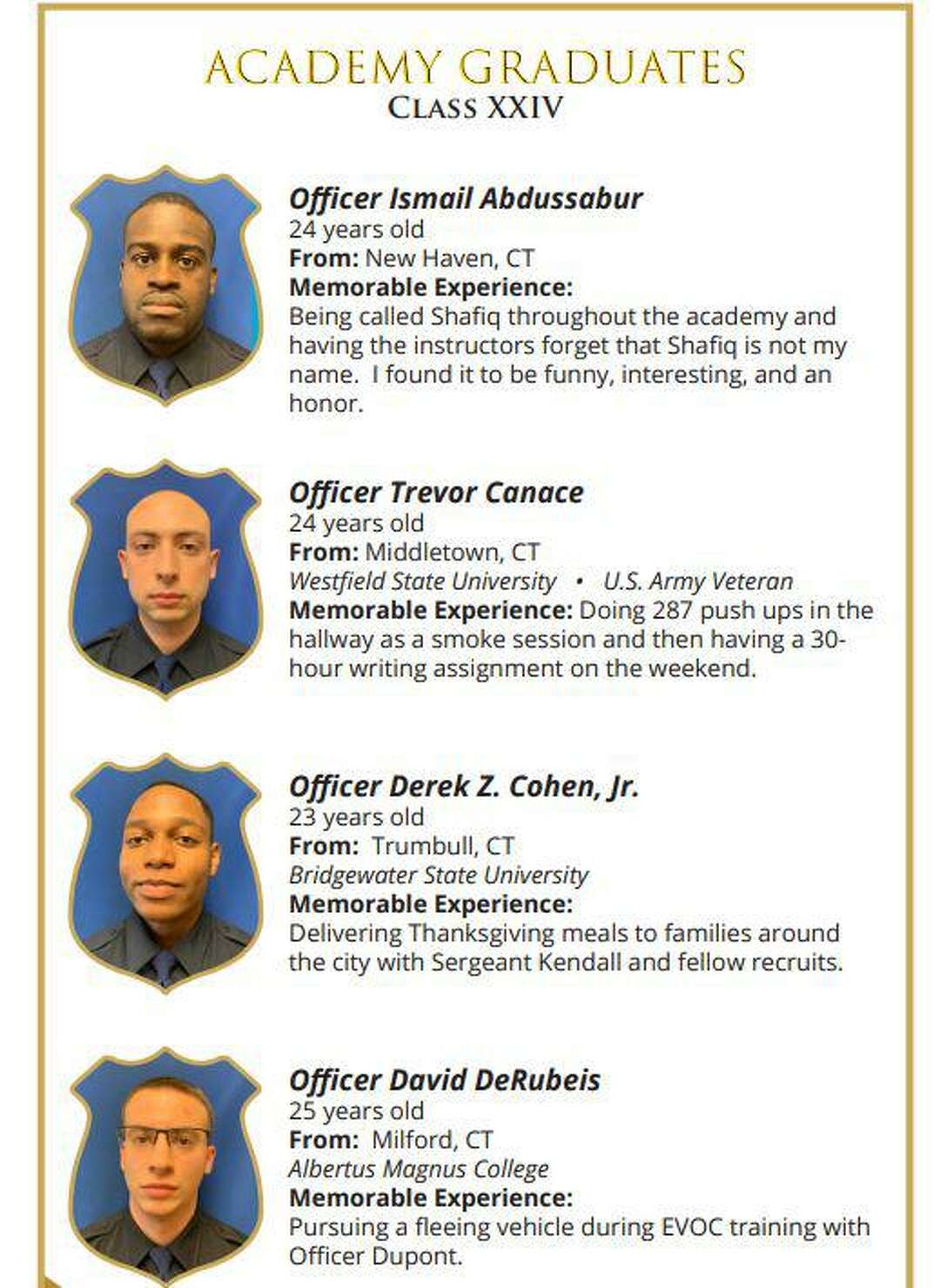 ACADEMY GRADUATES
CLASS XXIV

Officer Ismail Abdussabur
24 years old
From: New Haven, CT
Memorable Experience:
Being called Shafiq throughout the academy and having the instructors forget that Shafiq is not my name. I found it to be funny, interesting, and an honor.

Officer Trevor Canace
24 years old
From: Middletown, CT
Westfield State University • U.S. Army Veteran
Memorable Experience: Doing 287 push ups in the hallway as a smoke session and then having a 30-hour writing assignment on the weekend.

Officer Derek Z. Cohen, Jr.
23 years old
From: Trumbull, CT
Bridgewater State University
Memorable Experience:
Delivering Thanksgiving meals to families around the city with Sergeant Kendall and fellow recruits.

Officer David DeRubeis
25 years old
From: Milford, CT
Albertus Magnus College
Memorable Experience:
Pursuing a fleeing vehicle during EVOC training with Officer Dupont.